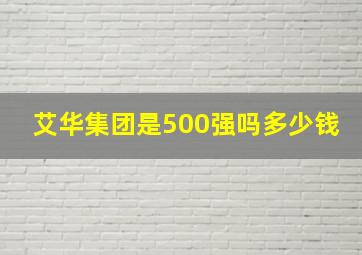 艾华集团是500强吗多少钱